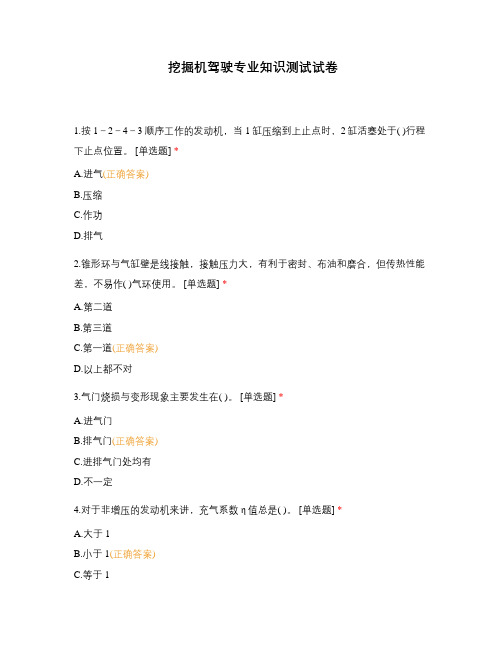 挖掘机驾驶专业知识测试试卷

1.按 1－2－4－3 顺序工作的发动机，当 1 缸压缩到上止点时，2 缸活塞处于( )行程下止点位置。 [单选题] *

A.进气(正确答案)

B.压缩

C.作功

D.排气

2.锥形环与气缸壁是线接触，接触压力大，有利于密封、布油和磨合，但传热性能差，不易作( )气环使用。 [单选题] *

A.第二道

B.第三道

C.第一道(正确答案)

D.以上都不对

3.气门烧损与变形现象主要发生在( )。 [单选题] *

A.进气门

B.排气门(正确答案)

C.进排气门处均有

D.不一定

4.对于非增压的发动机来讲，充气系数 η 值总是( )。 [单选题] *

A.大于 1

B.小于 1(正确答案)

C.等于 1